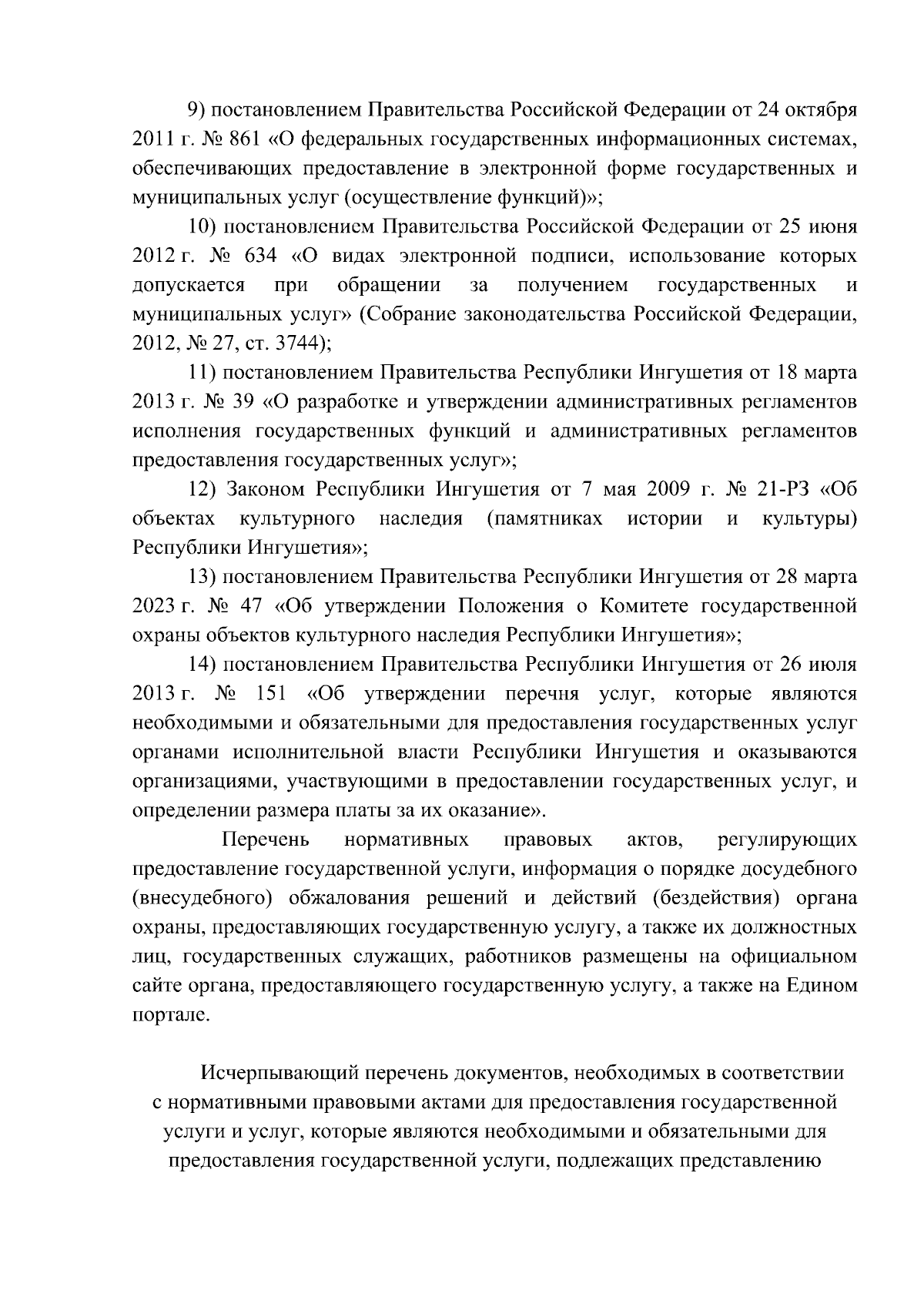 9) постановлением Правительства Российской Федерации от 24 октября 2011 г. № 861 «О федеральных государственных информационных системах, обеспечивающих предоставление в электронной форме государственных и муниципальных услуг (осуществление функций)»;

10) постановлением Правительства Российской Федерации от 25 июня 2012 г. № 634 «О видах электронной подписи, использование которых допускается при обращении за получением государственных и муниципальных услуг» (Собрание законодательства Российской Федерации, 2012, № 27, ст. 3744);

11) постановлением Правительства Республики Ингушетия от 18 марта 2013 г. № 39 «О разработке и утверждении административных регламентов исполнения государственных функций и административных регламентов предоставления государственных услуг»;

12) Законом Республики Ингушетия от 7 мая 2009 г. № 21-РЗ «Об объектах культурного наследия (памятниках истории и культуры) Республики Ингушетия»;

13) постановлением Правительства Республики Ингушетия от 28 марта 2023 г. № 47 «Об утверждении Положения о Комитете государственной охраны объектов культурного наследия Республики Ингушетия»;

14) постановлением Правительства Республики Ингушетия от 26 июля 2013 г. № 151 «Об утверждении перечня услуг, которые являются необходимыми и обязательными для предоставления государственных услуг органами исполнительной власти Республики Ингушетия и оказываются организациями, участвующими в предоставлении государственных услуг, и определении размера платы за их оказание».

Перечень нормативных правовых актов, регулирующих предоставление государственной услуги, информация о порядке досудебного (внесудебного) обжалования решений и действий (бездействия) органа охраны, предоставляющих государственную услугу, а также их должностных лиц, государственных служащих, работников размещены на официальном сайте органа, предоставляющего государственную услугу, а также на Едином портале.

Исчерпывающий перечень документов, необходимых в соответствии с нормативными правовыми актами для предоставления государственной услуги и услуг, которые являются необходимыми и обязательными для предоставления государственной услуги, подлежащих представлению